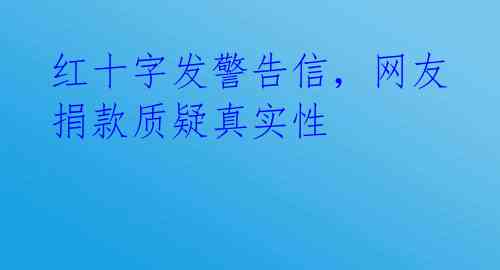 红十字发警告信，网友捐款质疑真实性